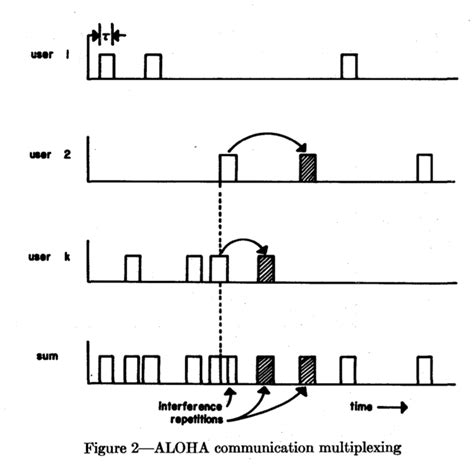 $\tau$

user 1

user 2

user k

sum

interference

repetitions

time

Figure 2—ALOHA communication multiplexing